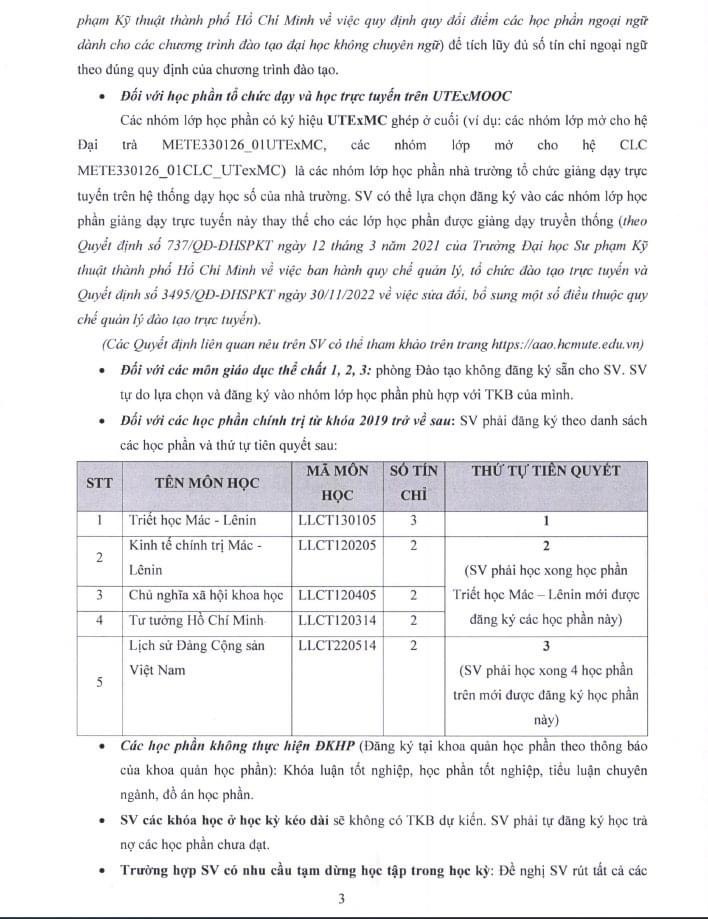 phạm Kỹ thuật thành phố Hồ Chí Minh về việc quy định quy đổi điểm các học phần ngoại ngữ dành cho các chương trình đào tạo đại học không chuyên ngữ) để tích lũy đủ số tín chỉ ngoại ngữ theo đúng quy định của chương trình đào tạo.

• Đối với học phần tổ chức dạy và học trực tuyến trên UTExMOOC

Các nhóm lớp học phần có ký hiệu UTExMC ghép ở cuối (ví dụ: các nhóm lớp mở cho hệ Đại trà METE330126_01UTExMC, các nhóm lớp mở cho hệ CLC METE330126_01CLC_UTexMC) là các nhóm lớp học phần nhà trường tổ chức giảng dạy trực tuyến trên hệ thống dạy học số của nhà trường. SV có thể lựa chọn đăng ký vào các nhóm lớp học phần giảng dạy trực tuyến này thay thế cho các lớp học phần được giảng dạy truyền thống (theo Quyết định số 737/QĐ-ĐHSPKT ngày 12 tháng 3 năm 2021 của Trường Đại học Sư phạm Kỹ thuật thành phố Hồ Chí Minh về việc ban hành quy chế quản lý, tổ chức đào tạo trực tuyến và Quyết định số 3495/QĐ-ĐHSPKT ngày 30/11/2022 về việc sửa đổi, bổ sung một số điều thuộc quy chế quản lý đào tạo trực tuyến).

(Các Quyết định liên quan nêu trên SV có thể tham khảo trên trang https://aao.hcmute.edu.vn)

• Đối với các môn giáo dục thể chất 1, 2, 3: phòng Đào tạo không đăng ký sẵn cho SV. SV tự do lựa chọn và đăng ký vào nhóm lớp học phần phù hợp với TKB của mình.

• Đối với các học phần chính trị từ khóa 2019 trở về sau: SV phải đăng ký theo danh sách các học phần và thứ tự tiên quyết sau:

| STT | TÊN MÔN HỌC | MÃ MÔN HỌC | SỐ TÍN CHỈ | THỨ TỰ TIÊN QUYẾT |
|---|---|---|---|---|
| 1 | Triết học Mác - Lênin | LLCT130105 | 3 | 1 |
| 2 | Kinh tế chính trị Mác - Lênin | LLCT120205 | 2 | 2 (SV phải học xong học phần Triết học Mác – Lênin mới được đăng ký các học phần này) |
| 3 | Chủ nghĩa xã hội khoa học | LLCT120405 | 2 | |
| 4 | Tư tưởng Hồ Chí Minh | LLCT120314 | 2 | |
| 5 | Lịch sử Đảng Cộng sản Việt Nam | LLCT220514 | 2 | 3 (SV phải học xong 4 học phần trên mới được đăng ký học phần này) |

• Các học phần không thực hiện ĐKHP (Đăng ký tại khoa quản học phần theo thông báo của khoa quản học phần): Khóa luận tốt nghiệp, học phần tốt nghiệp, tiểu luận chuyên ngành, đồ án học phần.

• SV các khóa học ở học kỳ kéo dài sẽ không có TKB dự kiến. SV phải tự đăng ký học trả nợ các học phần chưa đạt.

• Trường hợp SV có nhu cầu tạm dừng học tập trong học kỳ: Đề nghị SV rút tất cả các

3